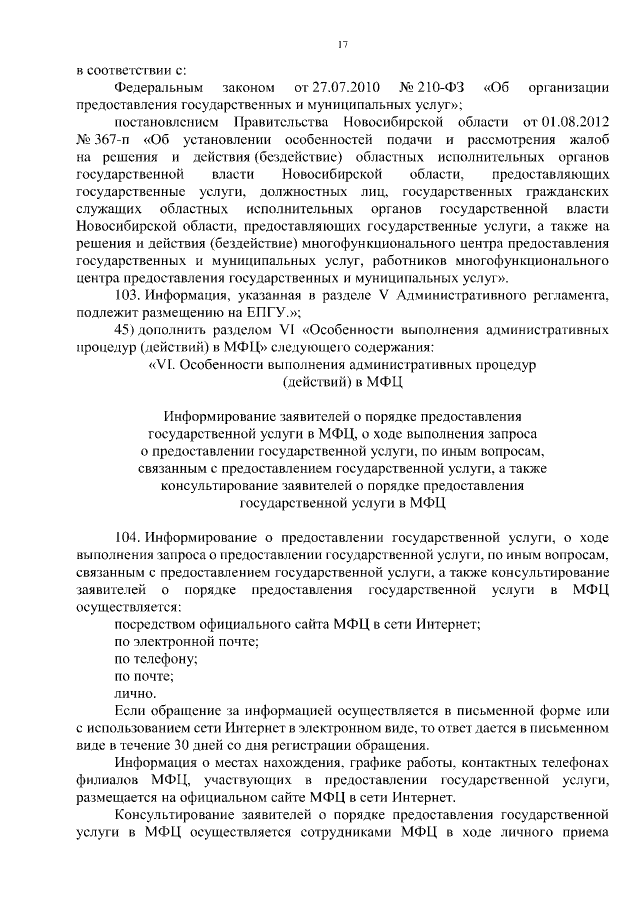 17

в соответствии с:

Федеральным законом от 27.07.2010 № 210-ФЗ «Об организации предоставления государственных и муниципальных услуг»;

постановлением Правительства Новосибирской области от 01.08.2012 № 367-п «Об установлении особенностей подачи и рассмотрения жалоб на решения и действия (бездействие) областных исполнительных органов государственной власти Новосибирской области, предоставляющих государственные услуги, должностных лиц, государственных гражданских служащих областных исполнительных органов государственной власти Новосибирской области, предоставляющих государственные услуги, а также на решения и действия (бездействие) многофункционального центра предоставления государственных и муниципальных услуг, работников многофункционального центра предоставления государственных и муниципальных услуг».

103. Информация, указанная в разделе V Административного регламента, подлежит размещению на ЕПГУ.»;

45) дополнить разделом VI «Особенности выполнения административных процедур (действий) в МФЦ» следующего содержания:

«VI. Особенности выполнения административных процедур (действий) в МФЦ

Информирование заявителей о порядке предоставления государственной услуги в МФЦ, о ходе выполнения запроса о предоставлении государственной услуги, по иным вопросам, связанным с предоставлением государственной услуги, а также консультирование заявителей о порядке предоставления государственной услуги в МФЦ

104. Информирование о предоставлении государственной услуги, о ходе выполнения запроса о предоставлении государственной услуги, по иным вопросам, связанным с предоставлением государственной услуги, а также консультирование заявителей о порядке предоставления государственной услуги в МФЦ осуществляется:

посредством официального сайта МФЦ в сети Интернет;

по электронной почте;

по телефону;

по почте;

лично.

Если обращение за информацией осуществляется в письменной форме или с использованием сети Интернет в электронном виде, то ответ дается в письменном виде в течение 30 дней со дня регистрации обращения.

Информация о местах нахождения, графике работы, контактных телефонах филиалов МФЦ, участвующих в предоставлении государственной услуги, размещается на официальном сайте МФЦ в сети Интернет.

Консультирование заявителей о порядке предоставления государственной услуги в МФЦ осуществляется сотрудниками МФЦ в ходе личного приема